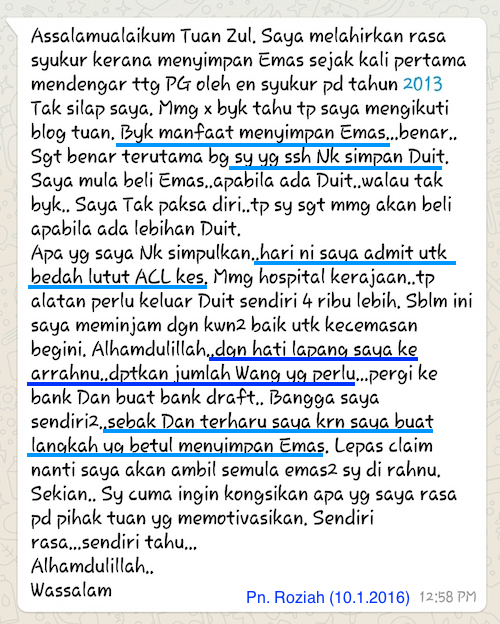 Assalamualaikum Tuan Zul. Saya melahirkan rasa syukur kerana menyimpan Emas sejak kali pertama mendengar ttg PG oleh en syukur pd tahun 2013 Tak silap saya. Mmg x byk tahu tp saya mengikuti blog tuan. Byk manfaat menyimpan Emas...benar.. Sgt benar terutama bg sy yg ssh Nk simpan Duit. Saya mula beli Emas..apabila ada Duit..walau tak byk.. Saya Tak paksa diri..tp sy sgt mmg akan beli apabila ada lebihan Duit.
Apa yg saya Nk simpulkan..hari ni saya admit utk bedah lutut ACL kes. Mmg hospital kerajaan..tp alatan perlu keluar Duit sendiri 4 ribu lebih. Sblm ini saya meminjam dgn kwn2 baik utk kecemasan begini. Alhamdulillah..dgn hati lapang saya ke arrahnu..dptkan jumlah Wang yg perlu...pergi ke bank Dan buat bank draft.. Bangga saya sendiri2..sebak Dan terharu saya krn saya buat langkah yg betul menyimpan Emas. Lepas claim nanti saya akan ambil semula emas2 sy di rahnu. Sekian.. Sy cuma ingin kongsikan apa yg saya rasa pd pihak tuan yg memotivasikan. Sendiri rasa...sendiri tahu...
Alhamdulillah..
Wassalam

Pn. Roziah (10.1.2016) 12:58 PM